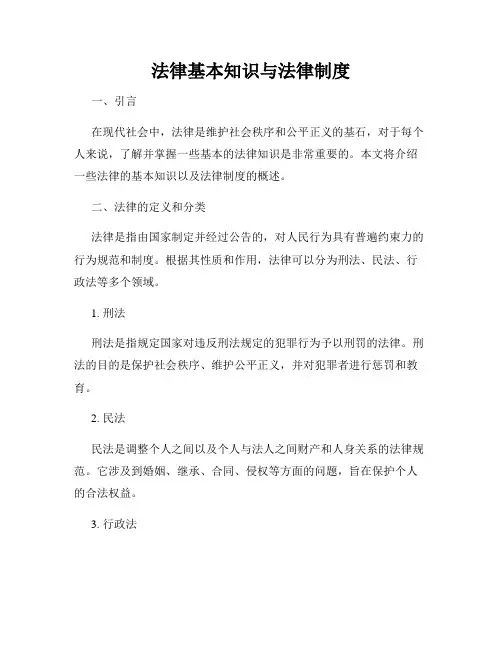 法律基本知识与法律制度

一、引言

在现代社会中，法律是维护社会秩序和公平正义的基石，对于每个人来说，了解并掌握一些基本的法律知识是非常重要的。本文将介绍一些法律的基本知识以及法律制度的概述。

二、法律的定义和分类

法律是指由国家制定并经过公告的，对人民行为具有普遍约束力的行为规范和制度。根据其性质和作用，法律可以分为刑法、民法、行政法等多个领域。

1. 刑法

刑法是指规定国家对违反刑法规定的犯罪行为予以刑罚的法律。刑法的目的是保护社会秩序、维护公平正义，并对犯罪者进行惩罚和教育。

2. 民法

民法是调整个人之间以及个人与法人之间财产和人身关系的法律规范。它涉及到婚姻、继承、合同、侵权等方面的问题，旨在保护个人的合法权益。

3. 行政法